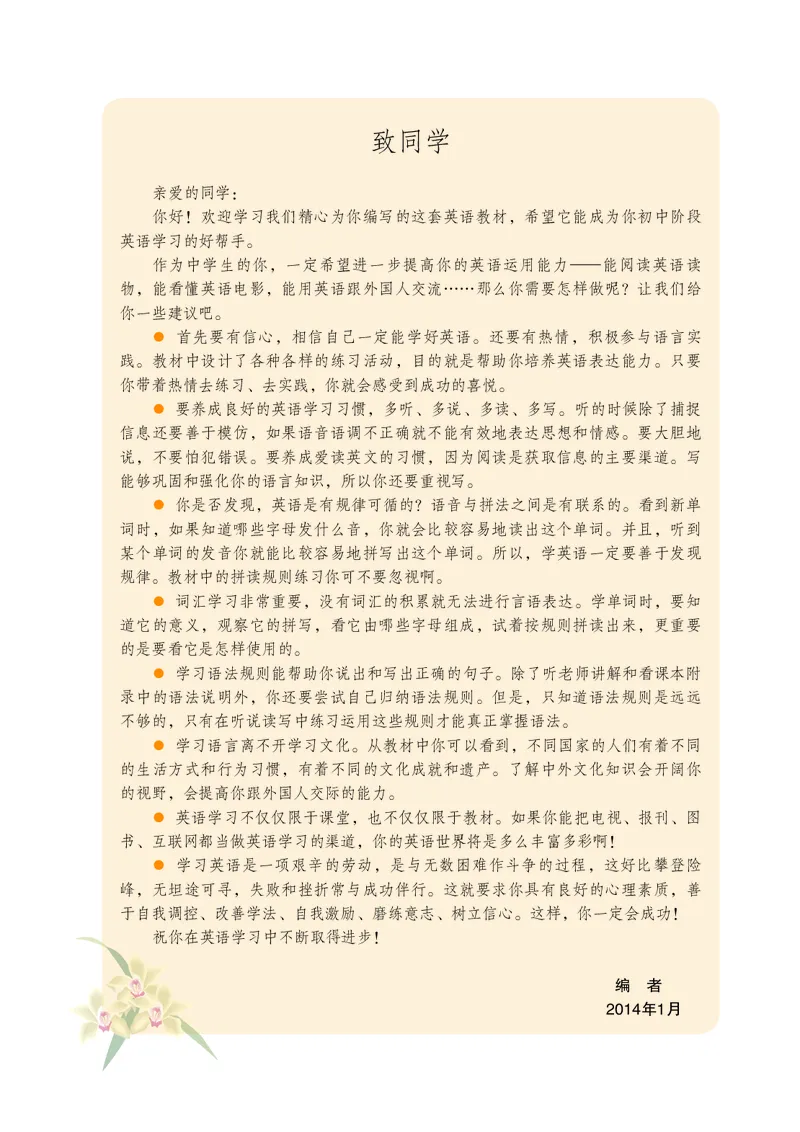 致同学

亲爱的同学：

你好！欢迎学习我们精心为你编写的这套英语教材，希望它能成为你初中阶段英语学习的好帮手。

作为中学生的你，一定希望进一步提高你的英语运用能力——能阅读英语读物，能看懂英语电影，能用英语跟外国人交流……那么你需要怎样做呢？让我们给你一些建议吧。

● 首先要有信心，相信自己一定能学好英语。还要有热情，积极参与语言实践。教材中设计了各种各样的练习活动，目的就是帮助你培养英语表达能力。只要你带着热情去练习、去实践，你就会感受到成功的喜悦。

● 要养成良好的英语学习习惯，多听、多说、多读、多写。听的时候除了捕捉信息还要善于模仿，如果语音语调不正确就不能有效地表达思想和情感。要大胆地说，不要怕犯错误。要养成爱读英文的习惯，因为阅读是获取信息的主要渠道。写能够巩固和强化你的语言知识，所以你还要重视写。

● 你是否发现，英语是有规律可循的？语音与拼法之间是有联系的。看到新单词时，如果知道哪些字母发什么音，你就会比较容易地读出这个单词。并且，听到某个单词的发音你就能比较容易地拼写出这个单词。所以，学英语一定要善于发现规律。教材中的拼读规则练习你可不要忽视啊。

● 词汇学习非常重要，没有词汇的积累就无法进行言语表达。学单词时，要知道它的意义，观察它的拼写，看它由哪些字母组成，试着按规则拼读出来，更重要的是要看它是怎样使用的。

● 学习语法规则能帮助你说出和写出正确的句子。除了听老师讲解和看课本附录中的语法说明外，你还要尝试自己归纳语法规则。但是，只知道语法规则是远远不够的，只有在听说读写中练习运用这些规则才能真正掌握语法。

● 学习语言离不开学习文化。从教材中你可以看到，不同国家的人们有着不同的生活方式和行为习惯，有着不同的文化成就和遗产。了解中外文化知识会开阔你的视野，会提高你跟外国人交际的能力。

● 英语学习不仅仅限于课堂，也不仅仅限于教材。如果你能把电视、报刊、图书、互联网都当做英语学习的渠道，你的英语世界将是多么丰富多彩啊！

● 学习英语是一项艰辛的劳动，是与无数困难作斗争的过程，这好比攀登险峰，无坦途可寻，失败和挫折常与成功伴行。这就要求你具有良好的心理素质，善于自我调控、改善学法、自我激励、磨练意志、树立信心。这样，你一定会成功！

祝你在英语学习中不断取得进步！

编　者
2014年1月